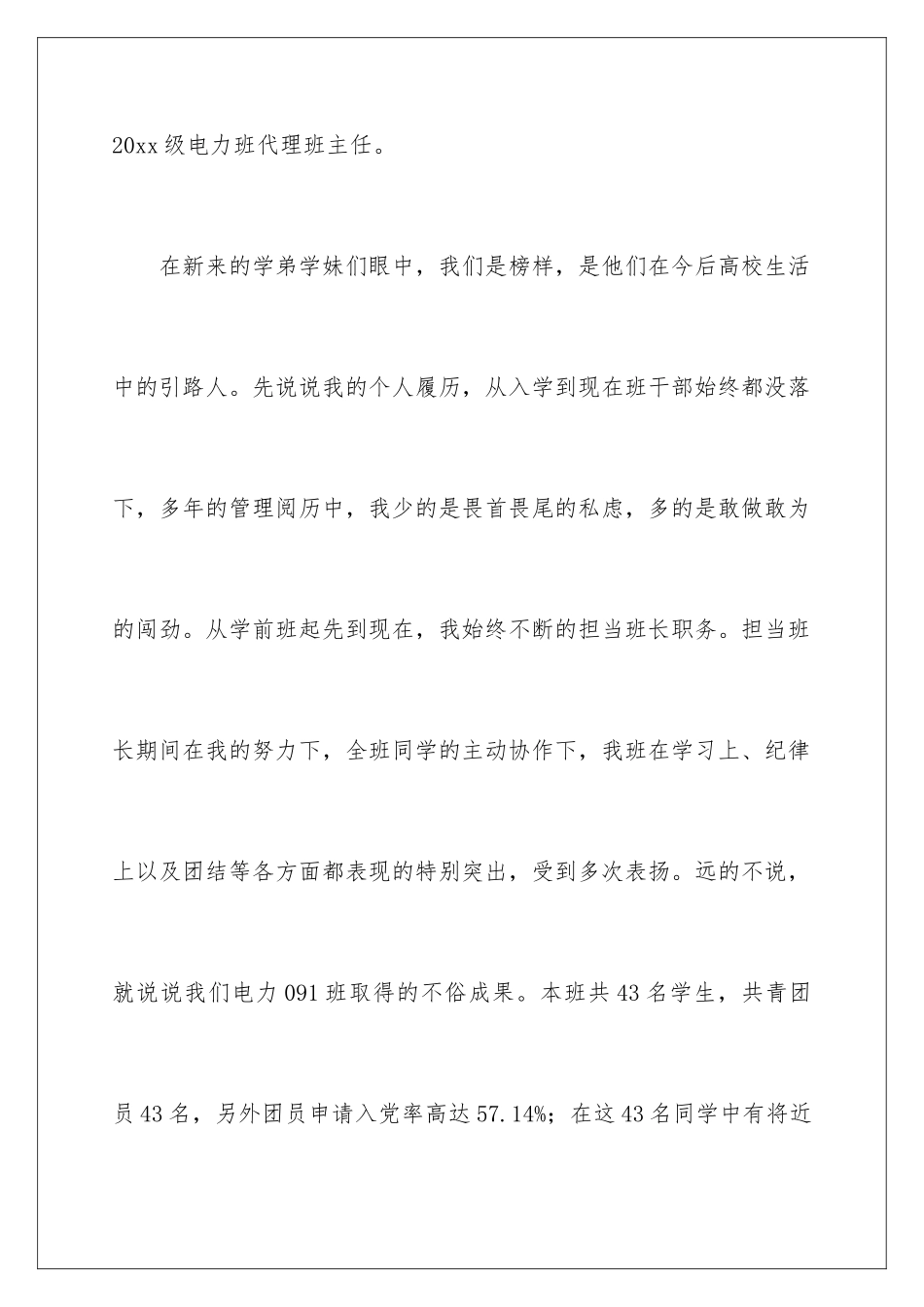 20xx级电力班代理班主任。

在新来的学弟学妹们眼中，我们是榜样，是他们在今后高校生活中的引路人。先说说我的个人履历，从入学到现在班干部始终都没落下，多年的管理阅历中，我少的是畏首畏尾的私虑，多的是敢做敢为的闯劲。从学前班起先到现在，我始终不断的担当班长职务。担当班长期间在我的努力下，全班同学的主动协作下，我班在学习上、纪律上以及团结等各方面都表现的特别突出，受到多次表扬。远的不说，就说说我们电力091班取得的不俗成果。本班共43名学生，共青团员43名，另外团员申请入党率高达57.14%；在这43名同学中有将近